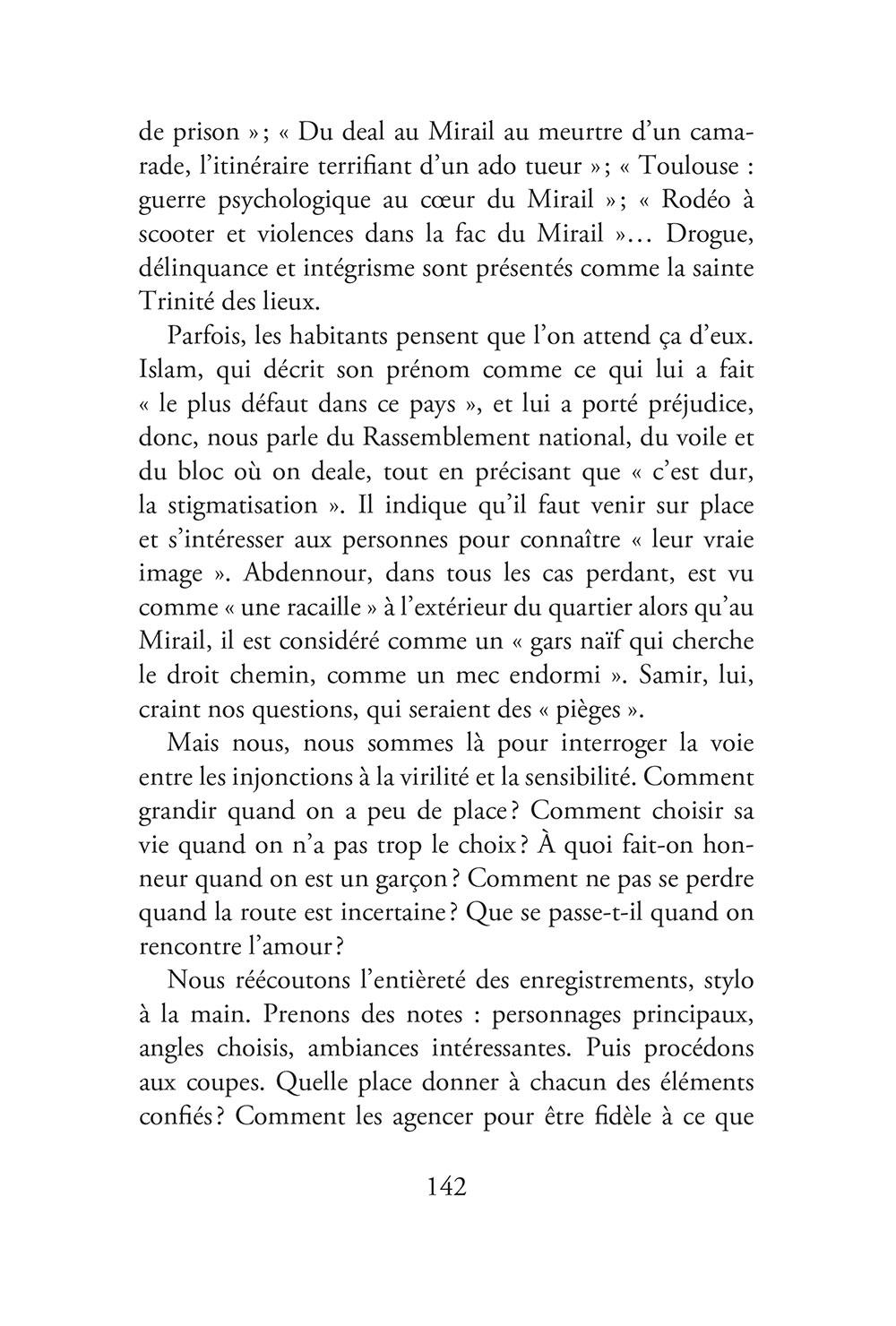 de prison » ; « Du deal au Mirail au meurtre d'un camarade, l'itinéraire terrifiant d'un ado tueur » ; « Toulouse : guerre psychologique au cœur du Mirail » ; « Rodéo à scooter et violences dans la fac du Mirail »… Drogue, délinquance et intégrisme sont présentés comme la sainte Trinité des lieux.

Parfois, les habitants pensent que l'on attend ça d'eux. Islam, qui décrit son prénom comme ce qui lui a fait « le plus défaut dans ce pays », et lui a porté préjudice, donc, nous parle du Rassemblement national, du voile et du bloc où on deale, tout en précisant que « c'est dur, la stigmatisation ». Il indique qu'il faut venir sur place et s'intéresser aux personnes pour connaître « leur vraie image ». Abdennour, dans tous les cas perdant, est vu comme « une racaille » à l'extérieur du quartier alors qu'au Mirail, il est considéré comme un « gars naïf qui cherche le droit chemin, comme un mec endormi ». Samir, lui, craint nos questions, qui seraient des « pièges ».

Mais nous, nous sommes là pour interroger la voie entre les injonctions à la virilité et la sensibilité. Comment grandir quand on a peu de place ? Comment choisir sa vie quand on n'a pas trop le choix ? À quoi fait-on honneur quand on est un garçon ? Comment ne pas se perdre quand la route est incertaine ? Que se passe-t-il quand on rencontre l'amour ?

Nous réécoutons l'entièreté des enregistrements, stylo à la main. Prenons des notes : personnages principaux, angles choisis, ambiances intéressantes. Puis procédons aux coupes. Quelle place donner à chacun des éléments confiés ? Comment les agencer pour être fidèle à ce que

142